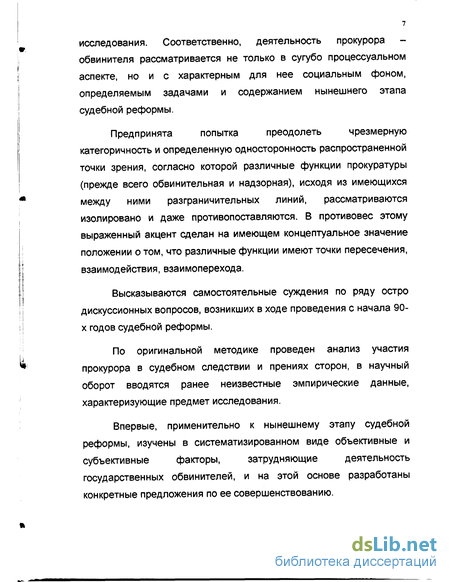 7

исследования. Соответственно, деятельность прокурора – обвинителя рассматривается не только в сугубо процессуальном аспекте, но и с характерным для нее социальным фоном, определяемым задачами и содержанием нынешнего этапа судебной реформы.

Предпринята попытка преодолеть чрезмерную категоричность и определенную односторонность распространенной точки зрения, согласно которой различные функции прокуратуры (прежде всего обвинительная и надзорная), исходя из имеющихся между ними разграничительных линий, рассматриваются изолировано и даже противопоставляются. В противовес этому выраженный акцент сделан на имеющем концептуальное значение положении о том, что различные функции имеют точки пересечения, взаимодействия, взаимоперехода.

Высказываются самостоятельные суждения по ряду остро дискуссионных вопросов, возникших в ходе проведения с начала 90-х годов судебной реформы.

По оригинальной методике проведен анализ участия прокурора в судебном следствии и прениях сторон, в научный оборот вводятся ранее неизвестные эмпирические данные, характеризующие предмет исследования.

Впервые, применительно к нынешнему этапу судебной реформы, изучены в систематизированном виде объективные и субъективные факторы, затрудняющие деятельность государственных обвинителей, и на этой основе разработаны конкретные предложения по ее совершенствованию.

dsLib.net
библиотека диссертаций